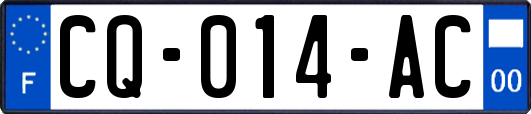 F
CQ-014-AC
00